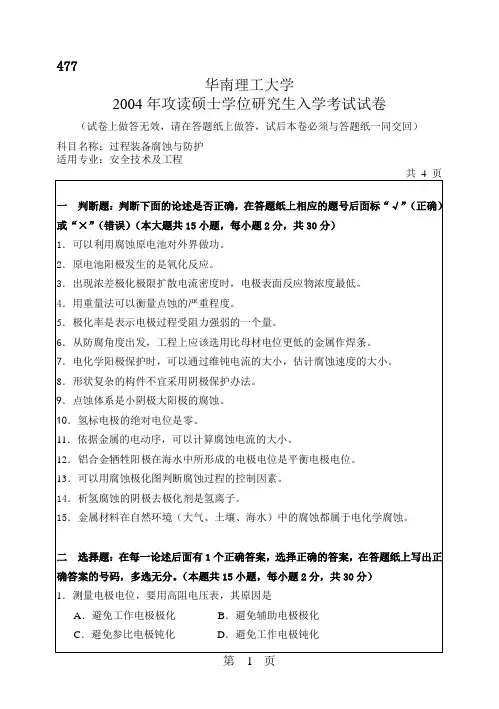 477

华南理工大学
2004 年攻读硕士学位研究生入学考试试卷

（试卷上做答无效，请在答题纸上做答，试后本卷必须与答题纸一同交回）

科目名称：过程装备腐蚀与防护
适用专业：安全技术及工程

共 4 页

一 判断题：判断下面的论述是否正确，在答题纸上相应的题号后面标“√”（正确）或“×”（错误）（本大题共 15 小题，每小题 2 分，共 30 分）

1. 可以利用腐蚀原电池对外界做功。
2. 原电池阳极发生的是氧化反应。
3. 出现浓差极化极限扩散电流密度时，电极表面反应物浓度最低。
4. 用重量法可以衡量点蚀的严重程度。
5. 极化率是表示电极过程受阻力强弱的一个量。
6. 从防腐角度出发，工程上应该选用比母材电位更低的金属作焊条。
7. 电化学阳极保护时，可以通过维钝电流的大小，估计腐蚀速度的大小。
8. 形状复杂的构件不宜采用阴极保护办法。
9. 点蚀体系是小阴极大阳极的腐蚀。
10. 氢标电极的绝对电位是零。
11. 依据金属的电动序，可以计算腐蚀电流的大小。
12. 铝合金牺牲阳极在海水中所形成的电极电位是平衡电极电位。
13. 可以用腐蚀极化图判断腐蚀过程的控制因素。
14. 析氢腐蚀的阴极去极化剂是氢离子。
15. 金属材料在自然环境（大气、土壤、海水）中的腐蚀都属于电化学腐蚀。

二 选择题：在每一论述后面有 1 个正确答案，选择正确的答案，在答题纸上写出正确答案的号码，多选无分。（本题共 15 小题，每小题 2 分，共 30 分）

1. 测量电极电位，要用高阻电压表，其原因是
A. 避免工作电极极化　　B. 避免辅助电极极化
C. 避免参比电极钝化　　D. 避免工作电极钝化

第 1 页